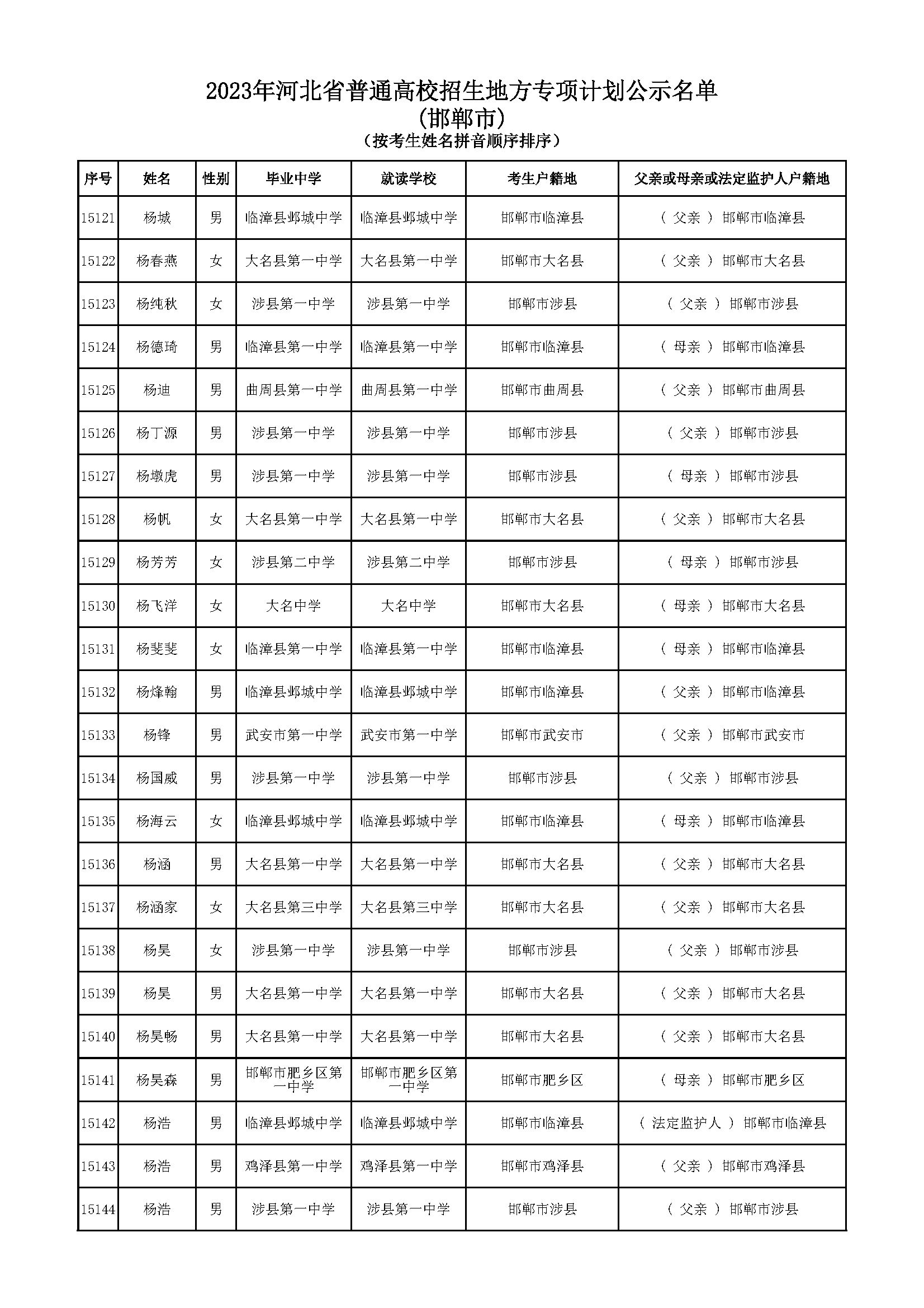 2023年河北省普通高校招生地方专项计划公示名单
(邯郸市)
(按考生姓名拼音顺序排序)

| 序号 | 姓名 | 性别 | 毕业中学 | 就读学校 | 考生户籍地 | 父亲或母亲或法定监护人户籍地 |
|---|---|---|---|---|---|---|
| 15121 | 杨城 | 男 | 临漳县邺城中学 | 临漳县邺城中学 | 邯郸市临漳县 | ( 父亲 ) 邯郸市临漳县 |
| 15122 | 杨春燕 | 女 | 大名县第一中学 | 大名县第一中学 | 邯郸市大名县 | ( 父亲 ) 邯郸市大名县 |
| 15123 | 杨纯秋 | 女 | 涉县第一中学 | 涉县第一中学 | 邯郸市涉县 | ( 父亲 ) 邯郸市涉县 |
| 15124 | 杨德琦 | 男 | 临漳县第一中学 | 临漳县第一中学 | 邯郸市临漳县 | ( 母亲 ) 邯郸市临漳县 |
| 15125 | 杨迪 | 男 | 曲周县第一中学 | 曲周县第一中学 | 邯郸市曲周县 | ( 父亲 ) 邯郸市曲周县 |
| 15126 | 杨丁源 | 男 | 涉县第一中学 | 涉县第一中学 | 邯郸市涉县 | ( 父亲 ) 邯郸市涉县 |
| 15127 | 杨墩虎 | 男 | 涉县第一中学 | 涉县第一中学 | 邯郸市涉县 | ( 母亲 ) 邯郸市涉县 |
| 15128 | 杨帆 | 女 | 大名县第一中学 | 大名县第一中学 | 邯郸市大名县 | ( 父亲 ) 邯郸市大名县 |
| 15129 | 杨芳芳 | 女 | 涉县第二中学 | 涉县第二中学 | 邯郸市涉县 | ( 母亲 ) 邯郸市涉县 |
| 15130 | 杨飞洋 | 女 | 大名中学 | 大名中学 | 邯郸市大名县 | ( 母亲 ) 邯郸市大名县 |
| 15131 | 杨斐斐 | 女 | 临漳县第一中学 | 临漳县第一中学 | 邯郸市临漳县 | ( 母亲 ) 邯郸市临漳县 |
| 15132 | 杨烽翰 | 男 | 临漳县邺城中学 | 临漳县邺城中学 | 邯郸市临漳县 | ( 父亲 ) 邯郸市临漳县 |
| 15133 | 杨锋 | 男 | 武安市第一中学 | 武安市第一中学 | 邯郸市武安市 | ( 父亲 ) 邯郸市武安市 |
| 15134 | 杨国威 | 男 | 涉县第一中学 | 涉县第一中学 | 邯郸市涉县 | ( 父亲 ) 邯郸市涉县 |
| 15135 | 杨海云 | 女 | 临漳县邺城中学 | 临漳县邺城中学 | 邯郸市临漳县 | ( 母亲 ) 邯郸市临漳县 |
| 15136 | 杨涵 | 男 | 大名县第一中学 | 大名县第一中学 | 邯郸市大名县 | ( 父亲 ) 邯郸市大名县 |
| 15137 | 杨涵家 | 女 | 大名县第三中学 | 大名县第三中学 | 邯郸市大名县 | ( 父亲 ) 邯郸市大名县 |
| 15138 | 杨昊 | 女 | 涉县第一中学 | 涉县第一中学 | 邯郸市涉县 | ( 父亲 ) 邯郸市涉县 |
| 15139 | 杨昊 | 男 | 大名县第一中学 | 大名县第一中学 | 邯郸市大名县 | ( 父亲 ) 邯郸市大名县 |
| 15140 | 杨昊畅 | 男 | 大名县第一中学 | 大名县第一中学 | 邯郸市大名县 | ( 父亲 ) 邯郸市大名县 |
| 15141 | 杨昊森 | 男 | 邯郸市肥乡区第一中学 | 邯郸市肥乡区第一中学 | 邯郸市肥乡区 | ( 母亲 ) 邯郸市肥乡区 |
| 15142 | 杨浩 | 男 | 临漳县邺城中学 | 临漳县邺城中学 | 邯郸市临漳县 | ( 法定监护人 ) 邯郸市临漳县 |
| 15143 | 杨浩 | 男 | 鸡泽县第一中学 | 鸡泽县第一中学 | 邯郸市鸡泽县 | ( 父亲 ) 邯郸市鸡泽县 |
| 15144 | 杨浩 | 男 | 涉县第一中学 | 涉县第一中学 | 邯郸市涉县 | ( 父亲 ) 邯郸市涉县 |